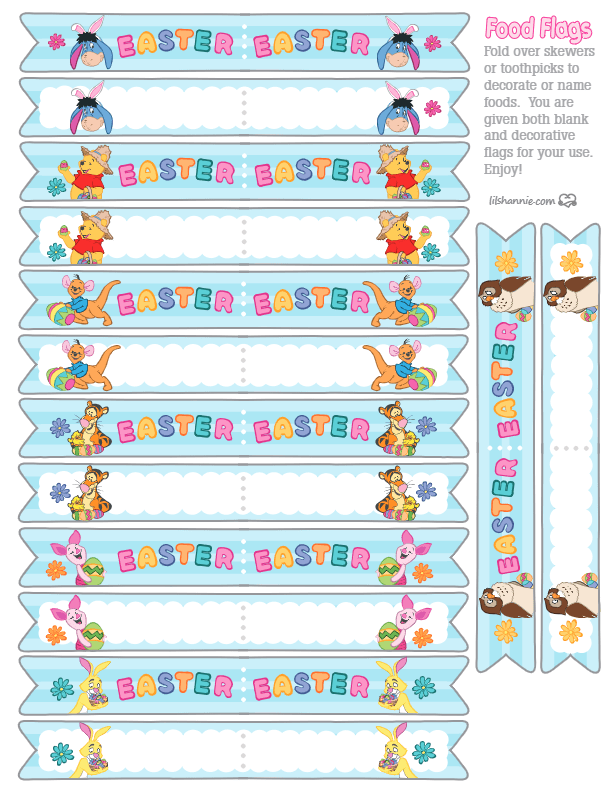 EASTER EASTER

EASTER EASTER

EASTER EASTER

EASTER EASTER

EASTER EASTER

EASTER EASTER

Food Flags

Fold over skewers or toothpicks to decorate or name foods. You are given both blank and decorative flags for your use. Enjoy!

lilshannie.com

EASTER EASTER